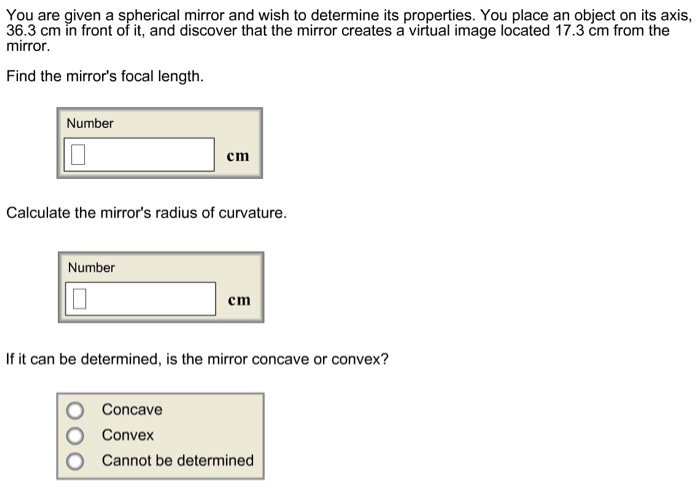 You are given a spherical mirror and wish to determine its properties. You place an object on its axis, 36.3 cm in front of it, and discover that the mirror creates a virtual image located 17.3 cm from the mirror.

Find the mirror's focal length.

Number

cm

Calculate the mirror's radius of curvature.

Number

cm

If it can be determined, is the mirror concave or convex?

Concave
Convex
Cannot be determined